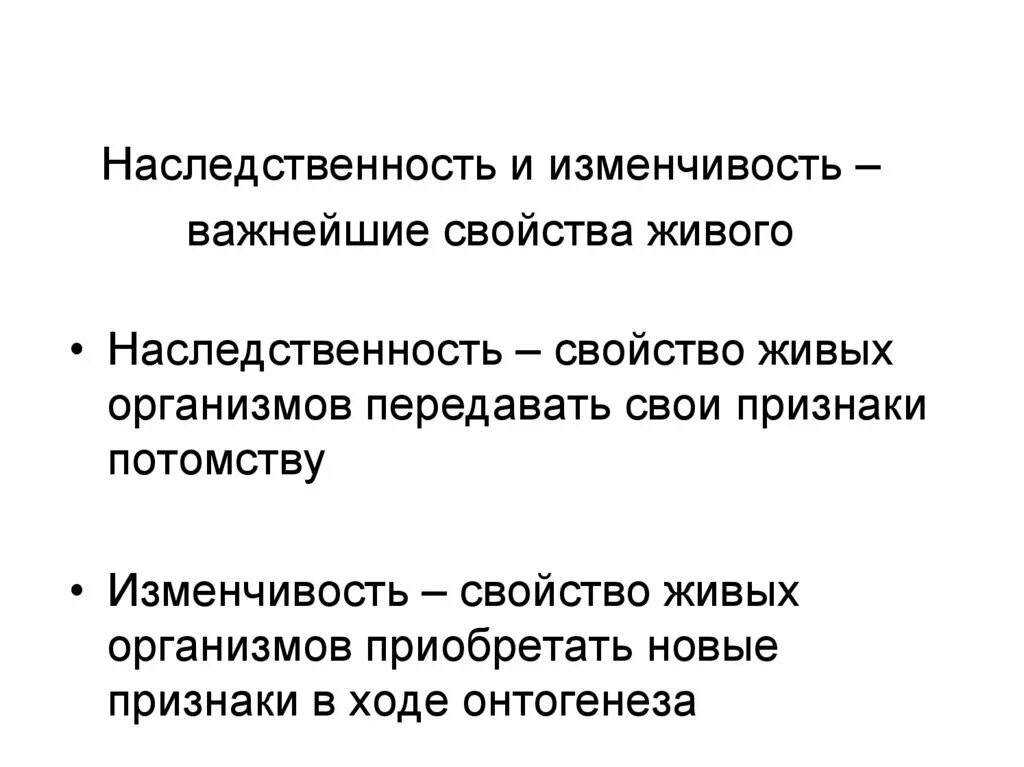 Наследственность и изменчивость – важнейшие свойства живого

• Наследственность – свойство живых организмов передавать свои признаки потомству

• Изменчивость – свойство живых организмов приобретать новые признаки в ходе онтогенеза